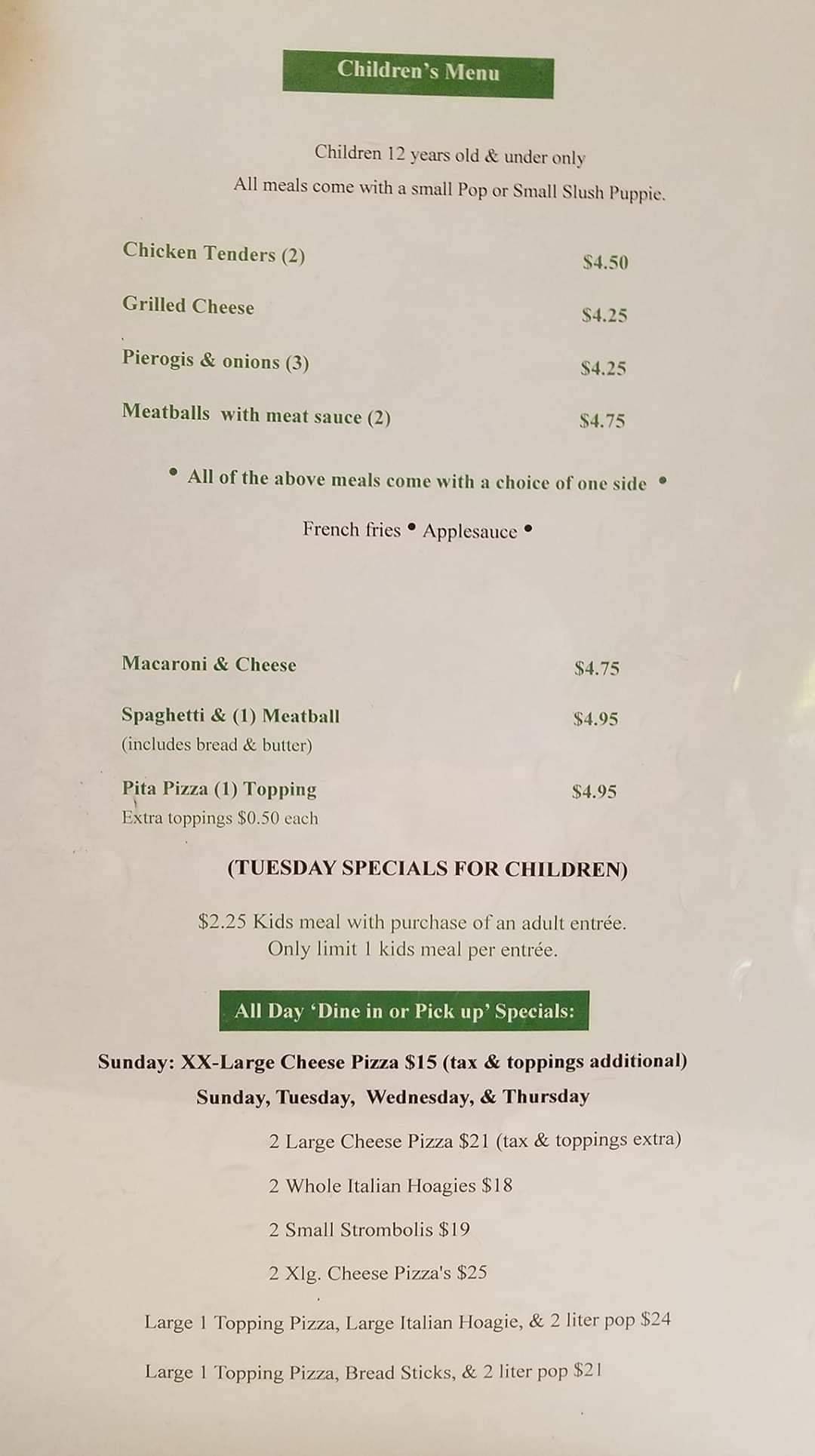 Children's Menu

Children 12 years old & under only
All meals come with a small Pop or Small Slush Puppie.

Chicken Tenders (2) $4.50

Grilled Cheese $4.25

Pierogis & onions (3) $4.25

Meatballs with meat sauce (2) $4.75

• All of the above meals come with a choice of one side •

French fries • Applesauce •

Macaroni & Cheese $4.75

Spaghetti & (1) Meatball $4.95
(includes bread & butter)

Pita Pizza (1) Topping $4.95
Extra toppings $0.50 each

(TUESDAY SPECIALS FOR CHILDREN)

$2.25 Kids meal with purchase of an adult entrée.
Only limit 1 kids meal per entrée.

All Day 'Dine in or Pick up' Specials:

Sunday: XX-Large Cheese Pizza $15 (tax & toppings additional)
Sunday, Tuesday, Wednesday, & Thursday

2 Large Cheese Pizza $21 (tax & toppings extra)

2 Whole Italian Hoagies $18

2 Small Strombolis $19

2 Xlg. Cheese Pizza's $25

Large 1 Topping Pizza, Large Italian Hoagie, & 2 liter pop $24

Large 1 Topping Pizza, Bread Sticks, & 2 liter pop $21